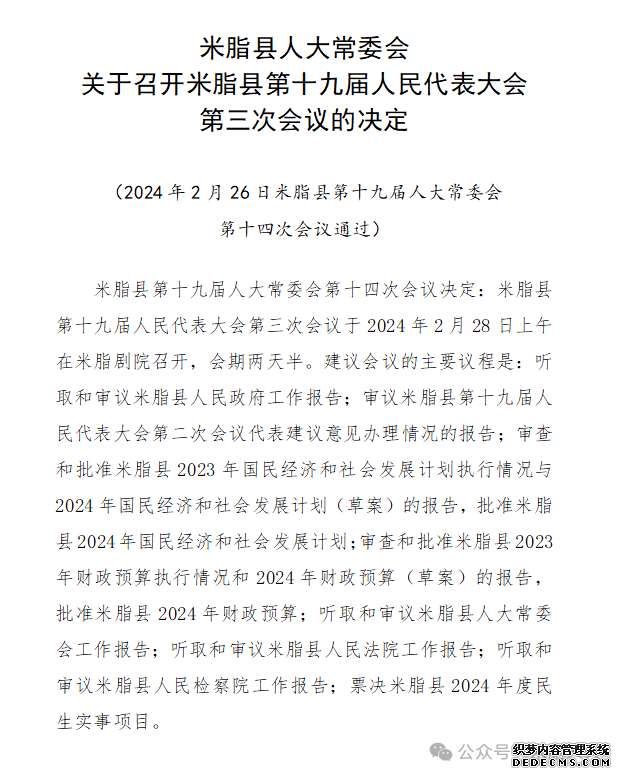 米脂县人大常委会
关于召开米脂县第十九届人民代表大会
第三次会议的决定

（2024 年 2 月 26 日米脂县第十九届人大常委会
第十四次会议通过）

米脂县第十九届人大常委会第十四次会议决定：米脂县第十九届人民代表大会第三次会议于 2024 年 2 月 28 日上午在米脂剧院召开，会期两天半。建议会议的主要议程是：听取和审议米脂县人民政府工作报告；审议米脂县第十九届人民代表大会第二次会议代表建议意见办理情况的报告；审查和批准米脂县 2023 年国民经济和社会发展计划执行情况与 2024 年国民经济和社会发展计划（草案）的报告，批准米脂县 2024 年国民经济和社会发展计划；审查和批准米脂县 2023 年财政预算执行情况和 2024 年财政预算（草案）的报告，批准米脂县 2024 年财政预算；听取和审议米脂县人大常委会工作报告；听取和审议米脂县人民法院工作报告；听取和审议米脂县人民检察院工作报告；票决米脂县 2024 年度民生实事项目。

公众号 织梦内容管理系统 DEDECMS.COM